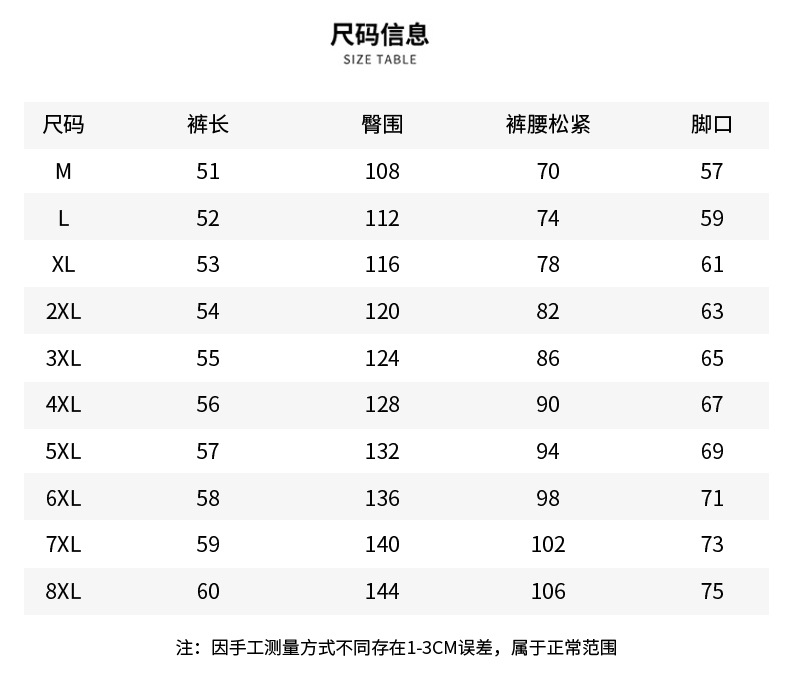 尺码信息
SIZE TABLE

| 尺码 | 裤长 | 臀围 | 裤腰松紧 | 脚口 |
|---|---|---|---|---|
| M | 51 | 108 | 70 | 57 |
| L | 52 | 112 | 74 | 59 |
| XL | 53 | 116 | 78 | 61 |
| 2XL | 54 | 120 | 82 | 63 |
| 3XL | 55 | 124 | 86 | 65 |
| 4XL | 56 | 128 | 90 | 67 |
| 5XL | 57 | 132 | 94 | 69 |
| 6XL | 58 | 136 | 98 | 71 |
| 7XL | 59 | 140 | 102 | 73 |
| 8XL | 60 | 144 | 106 | 75 |

注：因手工测量方式不同存在1-3CM误差，属于正常范围